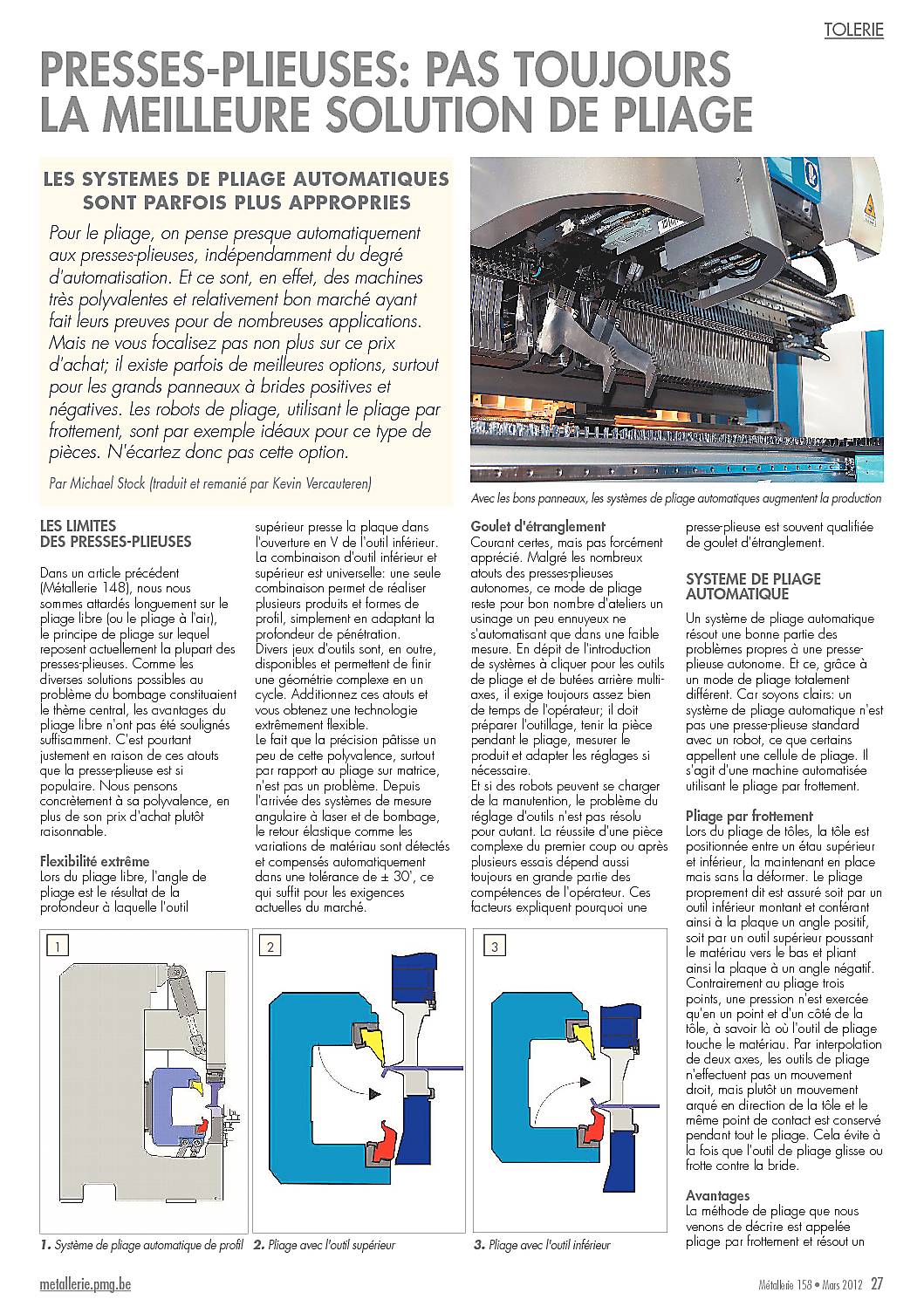 TOLERIE

PRESSES-PLIEUSES: PAS TOUJOURS LA MEILLEURE SOLUTION DE PLIAGE

LES SYSTEMES DE PLIAGE AUTOMATIQUES SONT PARFOIS PLUS APPROPRIES

Pour le pliage, on pense presque automatiquement aux presses-plieuses, indépendamment du degré d'automatisation. Et ce sont, en effet, des machines très polyvalentes et relativement bon marché ayant fait leurs preuves pour de nombreuses applications. Mais ne vous focalisez pas non plus sur ce prix d'achat; il existe parfois de meilleures options, surtout pour les grands panneaux à brides positives et négatives. Les robots de pliage, utilisant le pliage par frottement, sont par exemple idéaux pour ce type de pièces. N'écartez donc pas cette option.

Par Michael Stock (traduit et remanié par Kevin Vercauteren)

Avec les bons panneaux, les systèmes de pliage automatiques augmentent la production

LES LIMITES DES PRESSES-PLIEUSES

Dans un article précédent (Métallerie 148), nous nous sommes attardés longuement sur le pliage libre (ou le pliage à l'air), le principe de pliage sur lequel reposent actuellement la plupart des presses-plieuses. Comme les diverses solutions possibles au problème du bombage constituaient le thème central, les avantages du pliage libre n'ont pas été soulignés suffisamment. C'est pourtant justement en raison de ces atouts que la presse-plieuse est si populaire. Nous pensons concrètement à sa polyvalence, en plus de son prix d'achat plutôt raisonnable.

Flexibilité extrême
Lors du pliage libre, l'angle de pliage est le résultat de la profondeur à laquelle l'outil supérieur presse la plaque dans l'ouverture en V de l'outil inférieur. La combinaison d'outil inférieur et supérieur est universelle: une seule combinaison permet de réaliser plusieurs produits et formes de profil, simplement en adaptant la profondeur de pénétration. Divers jeux d'outils sont, en outre, disponibles et permettent de finir une géométrie complexe en un cycle. Additionnez ces atouts et vous obtenez une technologie extrêmement flexible.
Le fait que la précision pâtisse un peu de cette polyvalence, surtout par rapport au pliage sur matrice, n'est pas un problème. Depuis l'arrivée des systèmes de mesure angulaire à laser et de bombage, le retour élastique comme les variations de matériau sont détectés et compensés automatiquement dans une tolérance de ± 30', ce qui suffit pour les exigences actuelles du marché.

Goulet d'étranglement
Courant certes, mais pas forcément apprécié. Malgré les nombreux atouts des presses-plieuses autonomes, ce mode de pliage reste pour bon nombre d'ateliers un usinage un peu ennuyeux ne s'automatisant que dans une faible mesure. En dépit de l'introduction de systèmes à cliquer pour les outils de pliage et de butées arrière multi-axes, il exige toujours assez bien de temps de l'opérateur; il doit préparer l'outillage, tenir la pièce pendant le pliage, mesurer le produit et adapter les réglages si nécessaire.
Et si des robots peuvent se charger de la manutention, le problème du réglage d'outils n'est pas résolu pour autant. La réussite d'une pièce complexe du premier coup ou après plusieurs essais dépend aussi toujours en grande partie des compétences de l'opérateur. Ces facteurs expliquent pourquoi une presse-plieuse est souvent qualifiée de goulet d'étranglement.

SYSTEME DE PLIAGE AUTOMATIQUE

Un système de pliage automatique résout une bonne partie des problèmes propres à une presse-plieuse autonome. Et ce, grâce à un mode de pliage totalement différent. Car soyons clairs: un système de pliage automatique n'est pas une presse-plieuse standard avec un robot, ce que certains appellent une cellule de pliage. Il s'agit d'une machine automatisée utilisant le pliage par frottement.

Pliage par frottement
Lors du pliage de tôles, la tôle est positionnée entre un étau supérieur et inférieur, la maintenant en place mais sans la déformer. Le pliage proprement dit est assuré soit par un outil inférieur montant et conférant ainsi à la plaque un angle positif, soit par un outil supérieur poussant le matériau vers le bas et pliant ainsi la plaque à un angle négatif. Contrairement au pliage trois points, une pression n'est exercée qu'en un point et d'un côté de la tôle, à savoir là où l'outil de pliage touche le matériau. Par interpolation de deux axes, les outils de pliage n'effectuent pas un mouvement droit, mais plutôt un mouvement arqué en direction de la tôle et le même point de contact est conservé pendant tout le pliage. Cela évite à la fois que l'outil de pliage glisse ou frotte contre la bride.

Avantages
La méthode de pliage que nous venons de décrire est appelée pliage par frottement et résout un

1

2

3

1. Système de pliage automatique de profil 2. Pliage avec l'outil supérieur 3. Pliage avec l'outil inférieur

metallerie.pmg.be

Métallerie 158 • Mars 2012 27